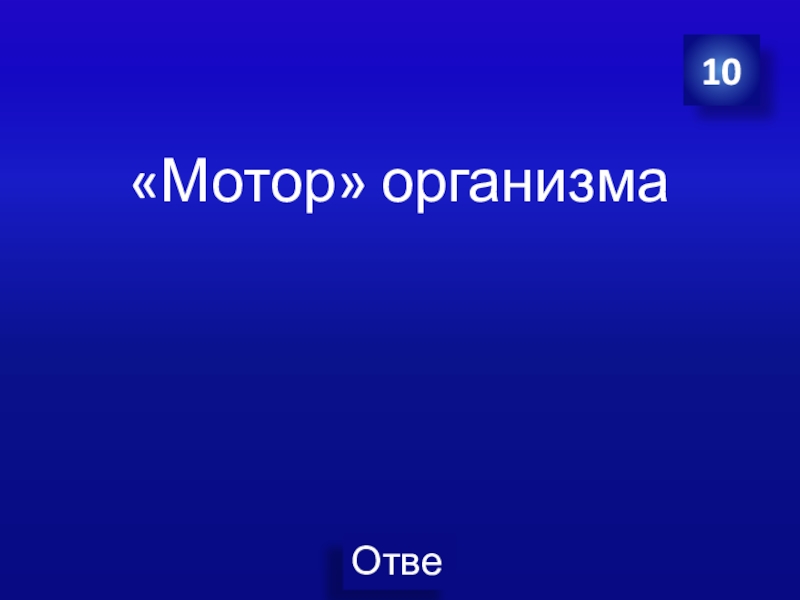 10

«Мотор» организма

Отве